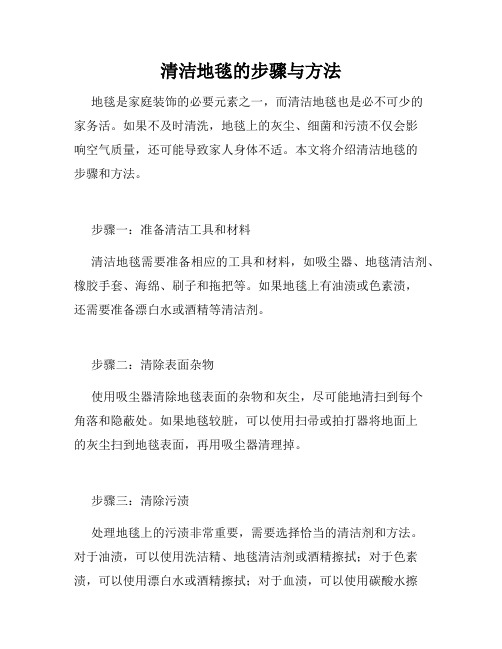 清洁地毯的步骤与方法

地毯是家庭装饰的必要元素之一，而清洁地毯也是必不可少的家务活。如果不及时清洗，地毯上的灰尘、细菌和污渍不仅会影响空气质量，还可能导致家人身体不适。本文将介绍清洁地毯的步骤和方法。

步骤一：准备清洁工具和材料

清洁地毯需要准备相应的工具和材料，如吸尘器、地毯清洁剂、橡胶手套、海绵、刷子和拖把等。如果地毯上有油渍或色素渍，还需要准备漂白水或酒精等清洁剂。

步骤二：清除表面杂物

使用吸尘器清除地毯表面的杂物和灰尘，尽可能地清扫到每个角落和隐蔽处。如果地毯较脏，可以使用扫帚或拍打器将地面上的灰尘扫到地毯表面，再用吸尘器清理掉。

步骤三：清除污渍

处理地毯上的污渍非常重要，需要选择恰当的清洁剂和方法。对于油渍，可以使用洗洁精、地毯清洁剂或酒精擦拭；对于色素渍，可以使用漂白水或酒精擦拭；对于血渍，可以使用碳酸水擦